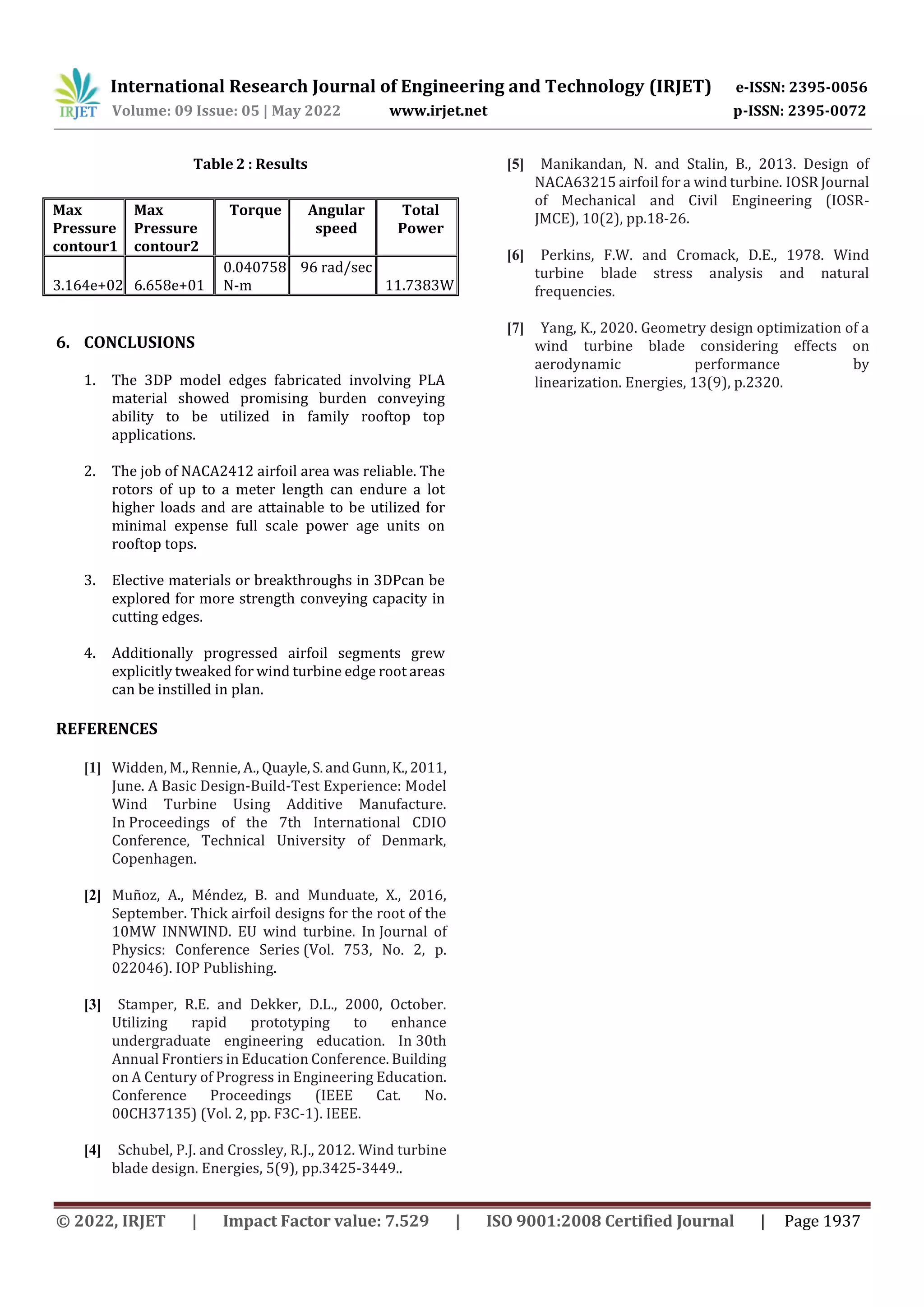 IRJET International Research Journal of Engineering and Technology (IRJET) e-ISSN: 2395-0056
Volume: 09 Issue: 05 | May 2022 www.irjet.net p-ISSN: 2395-0072

Table 2 : Results

| Max Pressure contour1 | Max Pressure contour2 | Torque | Angular speed | Total Power |
|---|---|---|---|---|
| 3.164e+02 | 6.658e+01 | 0.040758 N-m | 96 rad/sec | 11.7383W |

6. CONCLUSIONS

1. The 3DP model edges fabricated involving PLA material showed promising burden conveying ability to be utilized in family rooftop top applications.

2. The job of NACA2412 airfoil area was reliable. The rotors of up to a meter length can endure a lot higher loads and are attainable to be utilized for minimal expense full scale power age units on rooftop tops.

3. Elective materials or breakthroughs in 3DPcan be explored for more strength conveying capacity in cutting edges.

4. Additionally progressed airfoil segments grew explicitly tweaked for wind turbine edge root areas can be instilled in plan.

REFERENCES

[1] Widden, M., Rennie, A., Quayle, S. and Gunn, K., 2011, June. A Basic Design-Build-Test Experience: Model Wind Turbine Using Additive Manufacture. In Proceedings of the 7th International CDIO Conference, Technical University of Denmark, Copenhagen.

[2] Muñoz, A., Méndez, B. and Munduate, X., 2016, September. Thick airfoil designs for the root of the 10MW INNWIND. EU wind turbine. In Journal of Physics: Conference Series (Vol. 753, No. 2, p. 022046). IOP Publishing.

[3] Stamper, R.E. and Dekker, D.L., 2000, October. Utilizing rapid prototyping to enhance undergraduate engineering education. In 30th Annual Frontiers in Education Conference. Building on A Century of Progress in Engineering Education. Conference Proceedings (IEEE Cat. No. 00CH37135) (Vol. 2, pp. F3C-1). IEEE.

[4] Schubel, P.J. and Crossley, R.J., 2012. Wind turbine blade design. Energies, 5(9), pp.3425-3449..

[5] Manikandan, N. and Stalin, B., 2013. Design of NACA63215 airfoil for a wind turbine. IOSR Journal of Mechanical and Civil Engineering (IOSR-JMCE), 10(2), pp.18-26.

[6] Perkins, F.W. and Cromack, D.E., 1978. Wind turbine blade stress analysis and natural frequencies.

[7] Yang, K., 2020. Geometry design optimization of a wind turbine blade considering effects on aerodynamic performance by linearization. Energies, 13(9), p.2320.

© 2022, IRJET | Impact Factor value: 7.529 | ISO 9001:2008 Certified Journal | Page 1937